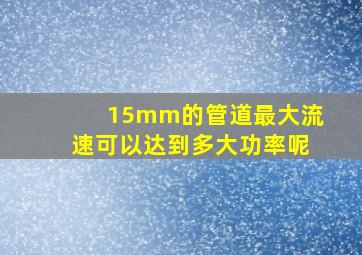 15mm的管道最大流速可以达到多大功率呢